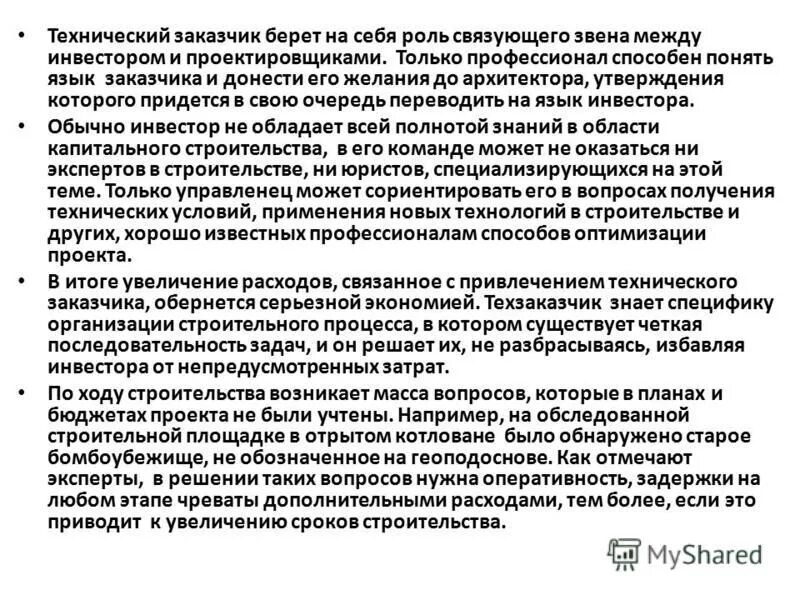 • Технический заказчик берет на себя роль связующего звена между инвестором и проектировщиками. Только профессионал способен понять язык заказчика и донести его желания до архитектора, утверждения которого придется в свою очередь переводить на язык инвестора.

• Обычно инвестор не обладает всей полнотой знаний в области капитального строительства, в его команде может не оказаться ни экспертов в строительстве, ни юристов, специализирующихся на этой теме. Только управленец может сориентировать его в вопросах получения технических условий, применения новых технологий в строительстве и других, хорошо известных профессионалам способов оптимизации проекта.

• В итоге увеличение расходов, связанное с привлечением технического заказчика, обернется серьезной экономией. Техзаказчик знает специфику организации строительного процесса, в котором существует четкая последовательность задач, и он решает их, не разбрасываясь, избавляя инвестора от непредусмотренных затрат.

• По ходу строительства возникает масса вопросов, которые в планах и бюджетах проекта не были учтены. Например, на обследованной строительной площадке в отрытом котловане было обнаружено старое бомбоубежище, не обозначенное на геоподоснове. Как отмечают эксперты, в решении таких вопросов нужна оперативность, задержки на любом этапе чреваты дополнительными расходами, тем более, если это приводит к увеличению сроков строительства.

MyShared